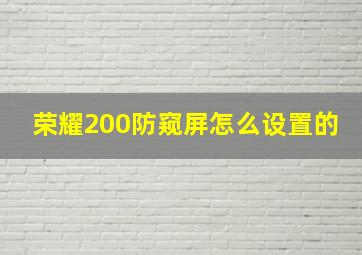 荣耀200防窥屏怎么设置的